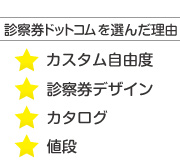 診察券ドットコムを選んだ理由

カスタム自由度

診察券デザイン

カタログ

値段